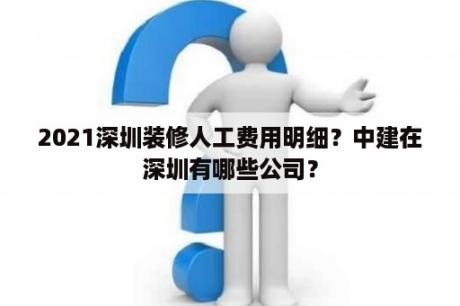 2021深圳装修人工费用明细？中建在深圳有哪些公司？